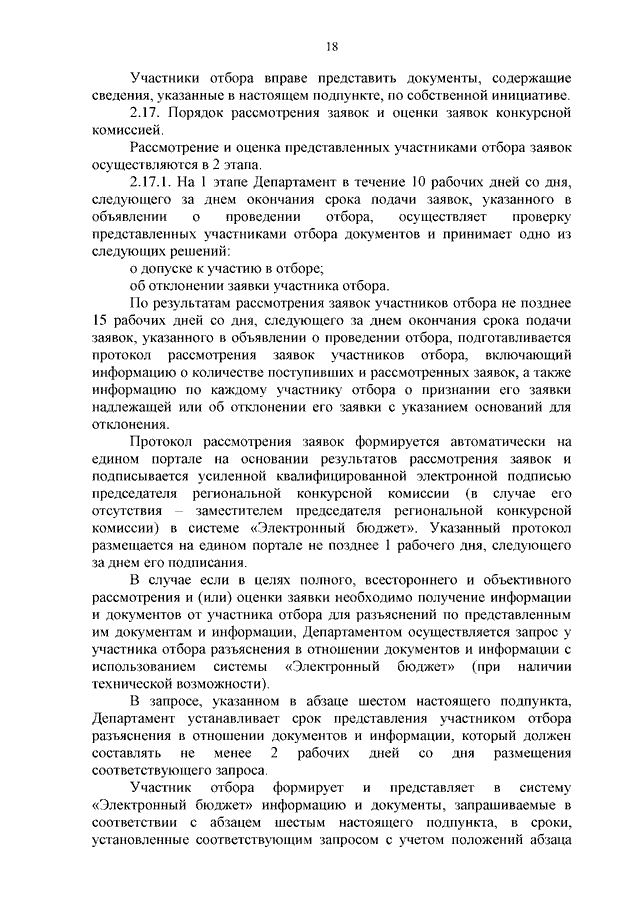 18

Участники отбора вправе представить документы, содержащие сведения, указанные в настоящем подпункте, по собственной инициативе.

2.17. Порядок рассмотрения заявок и оценки заявок конкурсной комиссией.

Рассмотрение и оценка представленных участниками отбора заявок осуществляются в 2 этапа.

2.17.1. На 1 этапе Департамент в течение 10 рабочих дней со дня, следующего за днем окончания срока подачи заявок, указанного в объявлении о проведении отбора, осуществляет проверку представленных участниками отбора документов и принимает одно из следующих решений:

о допуске к участию в отборе;

об отклонении заявки участника отбора.

По результатам рассмотрения заявок участников отбора не позднее 15 рабочих дней со дня, следующего за днем окончания срока подачи заявок, указанного в объявлении о проведении отбора, подготавливается протокол рассмотрения заявок участников отбора, включающий информацию о количестве поступивших и рассмотренных заявок, а также информацию по каждому участнику отбора о признании его заявки надлежащей или об отклонении его заявки с указанием оснований для отклонения.

Протокол рассмотрения заявок формируется автоматически на едином портале на основании результатов рассмотрения заявок и подписывается усиленной квалифицированной электронной подписью председателя региональной конкурсной комиссии (в случае его отсутствия – заместителем председателя региональной конкурсной комиссии) в системе «Электронный бюджет». Указанный протокол размещается на едином портале не позднее 1 рабочего дня, следующего за днем его подписания.

В случае если в целях полного, всестороннего и объективного рассмотрения и (или) оценки заявки необходимо получение информации и документов от участника отбора для разъяснений по представленным им документам и информации, Департаментом осуществляется запрос у участника отбора разъяснения в отношении документов и информации с использованием системы «Электронный бюджет» (при наличии технической возможности).

В запросе, указанном в абзаце шестом настоящего подпункта, Департамент устанавливает срок представления участником отбора разъяснения в отношении документов и информации, который должен составлять не менее 2 рабочих дней со дня размещения соответствующего запроса.

Участник отбора формирует и представляет в систему «Электронный бюджет» информацию и документы, запрашиваемые в соответствии с абзацем шестым настоящего подпункта, в сроки, установленные соответствующим запросом с учетом положений абзаца